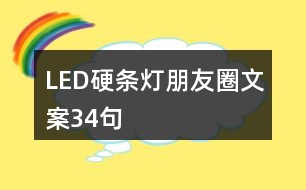 LED硬条灯朋友圈文案34句